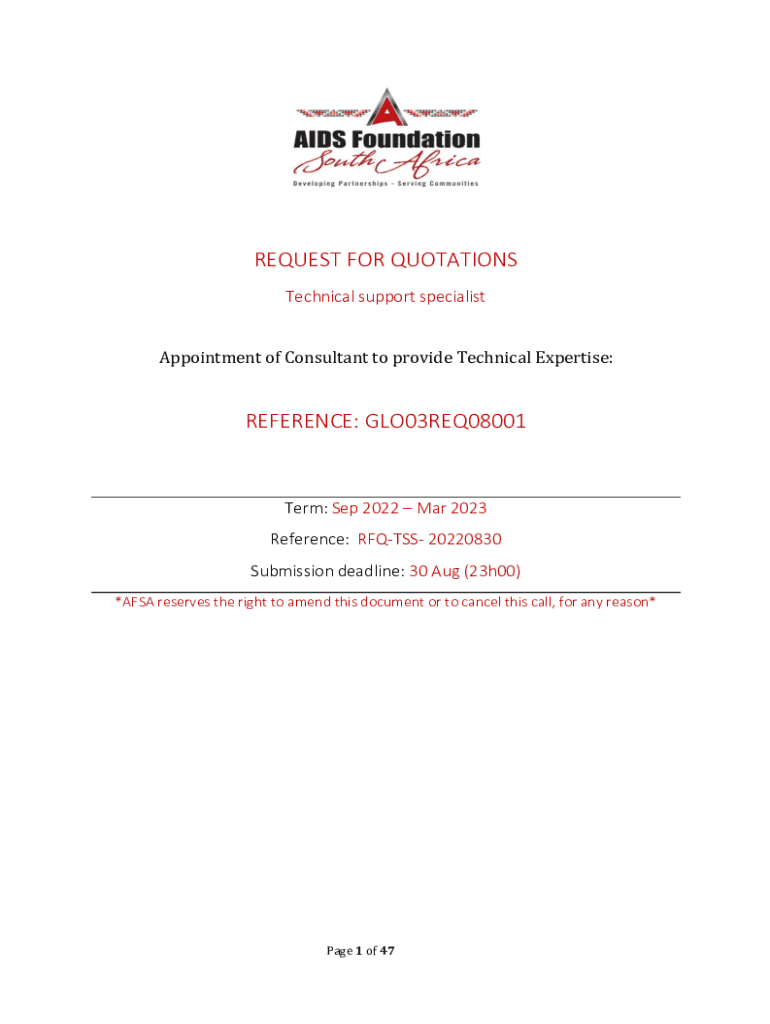 AIDS Foundation
South Africa
Developing Partnerships - Serving Communities

REQUEST FOR QUOTATIONS

Technical support specialist

Appointment of Consultant to provide Technical Expertise:

REFERENCE: GLO03REQ08001

Term: Sep 2022 – Mar 2023

Reference: RFQ-TSS- 20220830

Submission deadline: 30 Aug (23h00)

*AFSA reserves the right to amend this document or to cancel this call, for any reason*

Page 1 of 47